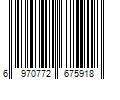 6 970772 675918